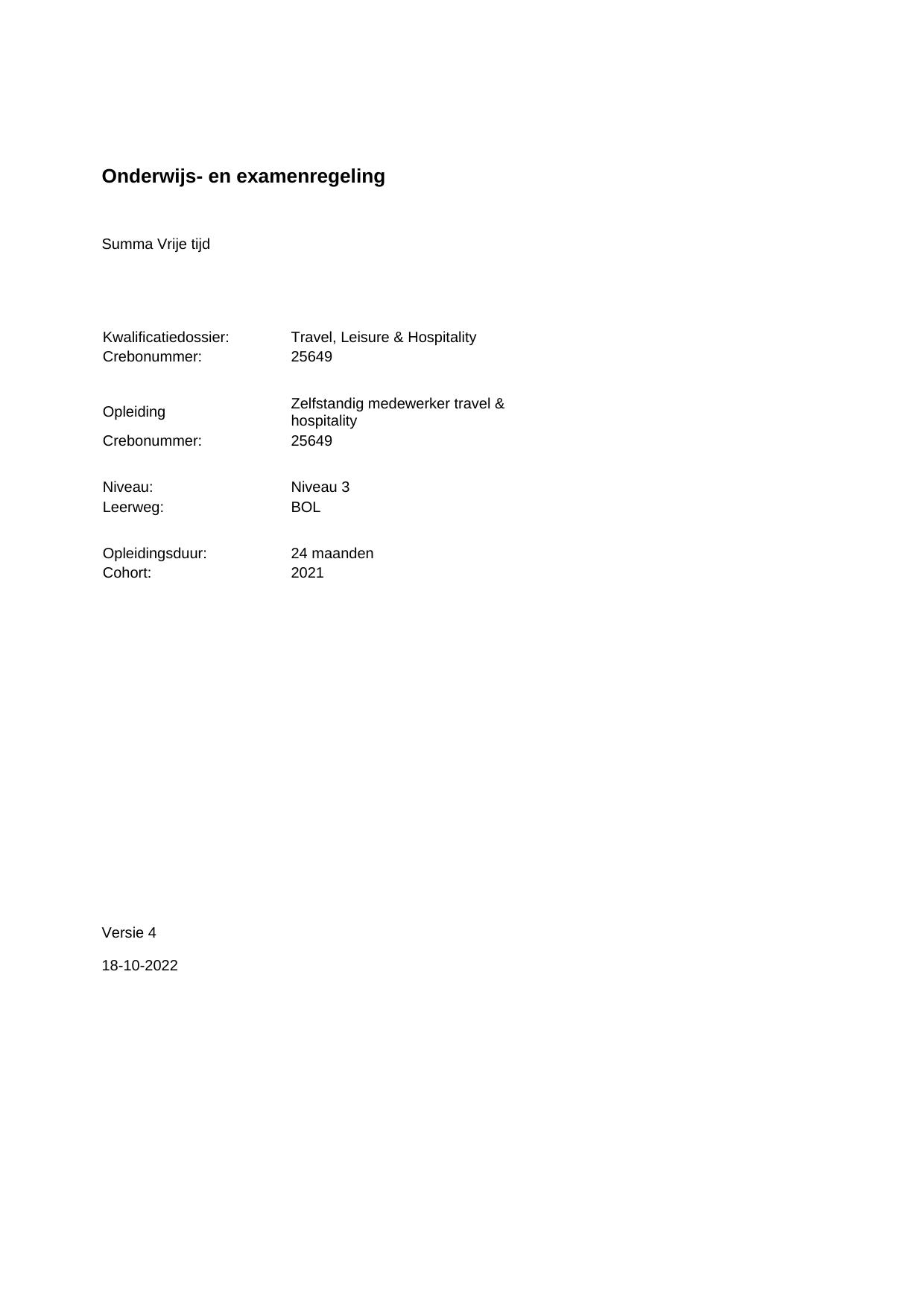 Onderwijs- en examenregeling

Summa Vrije tijd

Kwalificatiedossier: Travel, Leisure & Hospitality
Crebonummer: 25649

Opleiding Zelfstandig medewerker travel & hospitality
Crebonummer: 25649

Niveau: Niveau 3
Leerweg: BOL

Opleidingsduur: 24 maanden
Cohort: 2021

Versie 4

18-10-2022